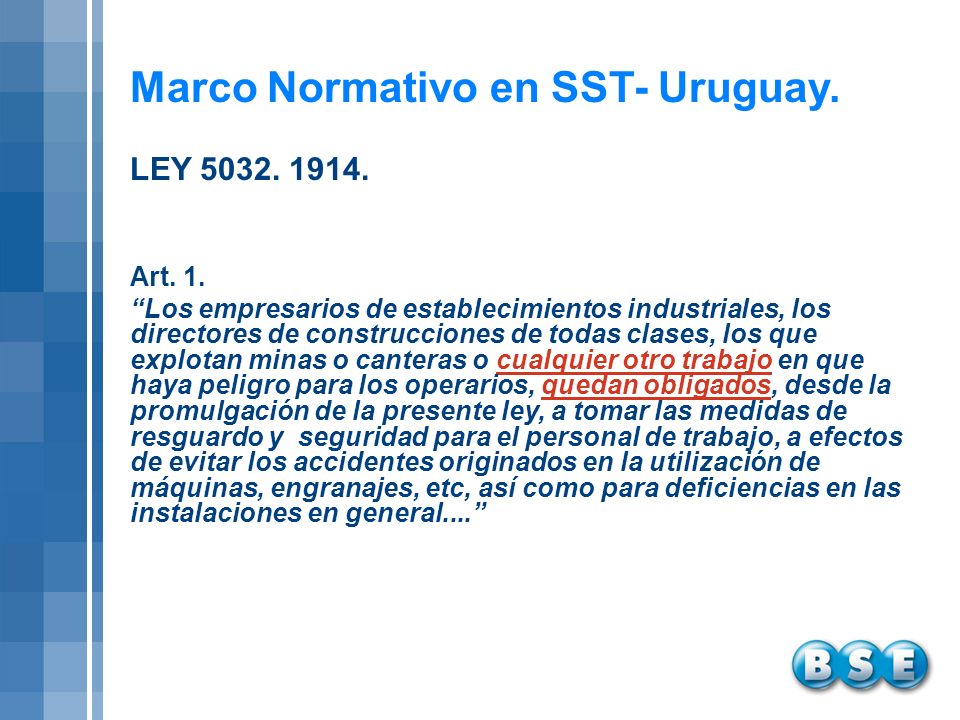 Marco Normativo en SST- Uruguay.

LEY 5032. 1914.

Art. 1.
“Los empresarios de establecimientos industriales, los directores de construcciones de todas clases, los que explotan minas o canteras o cualquier otro trabajo en que haya peligro para los operarios, quedan obligados, desde la promulgación de la presente ley, a tomar las medidas de resguardo y seguridad para el personal de trabajo, a efectos de evitar los accidentes originados en la utilización de máquinas, engranajes, etc, así como para deficiencias en las instalaciones en general....”

BSE